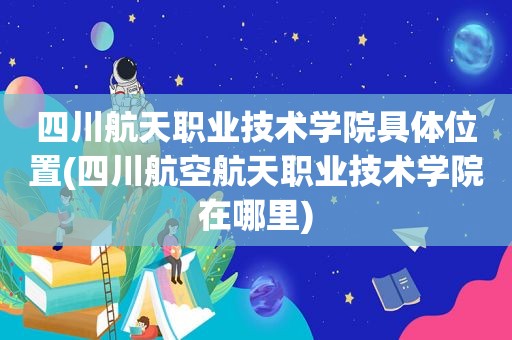 四川航天职业技术学院具体位置(四川航空航天职业技术学院在哪里)